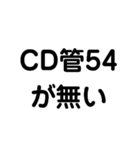 CD管54
が無い